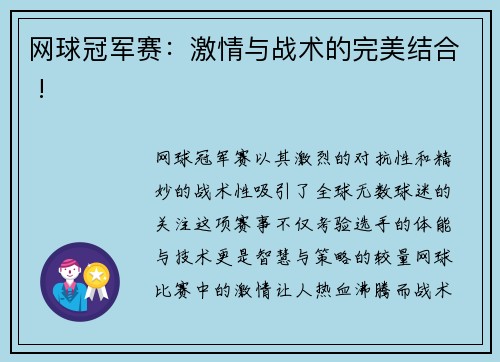 网球冠军赛：激情与战术的完美结合！

网球冠军赛以其激烈的对抗性和精妙的战术性吸引了全球无数球迷的关注这项赛事不仅考验选手的体能与技术更是智慧与策略的较量网球比赛中的激情让人热血沸腾而战术